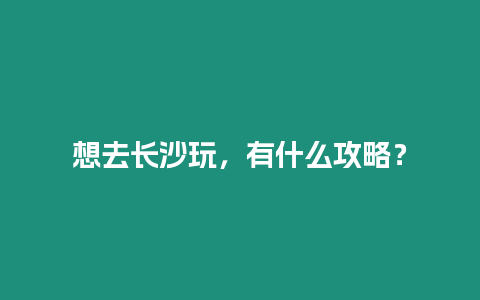 想去长沙玩，有什么攻略？